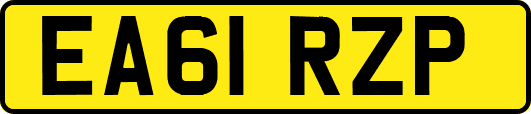 EA61 RZP